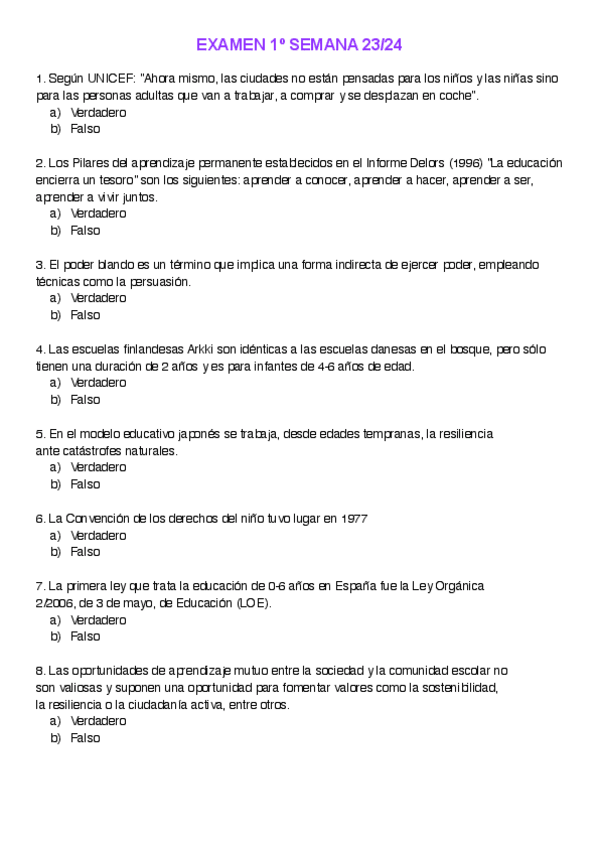 EXAMEN 1º SEMANA 23/24

1. Según UNICEF: "Ahora mismo, las ciudades no están pensadas para los niños y las niñas sino para las personas adultas que van a trabajar, a comprar y se desplazan en coche".
a) Verdadero
b) Falso

2. Los Pilares del aprendizaje permanente establecidos en el Informe Delors (1996) "La educación encierra un tesoro" son los siguientes: aprender a conocer, aprender a hacer, aprender a ser, aprender a vivir juntos.
a) Verdadero
b) Falso

3. El poder blando es un término que implica una forma indirecta de ejercer poder, empleando técnicas como la persuasión.
a) Verdadero
b) Falso

4. Las escuelas finlandesas Arkki son idénticas a las escuelas danesas en el bosque, pero sólo tienen una duración de 2 años y es para infantes de 4-6 años de edad.
a) Verdadero
b) Falso

5. En el modelo educativo japonés se trabaja, desde edades tempranas, la resiliencia ante catástrofes naturales.
a) Verdadero
b) Falso

6. La Convención de los derechos del niño tuvo lugar en 1977
a) Verdadero
b) Falso

7. La primera ley que trata la educación de 0-6 años en España fue la Ley Orgánica 2/2006, de 3 de mayo, de Educación (LOE).
a) Verdadero
b) Falso

8. Las oportunidades de aprendizaje mutuo entre la sociedad y la comunidad escolar no son valiosas y suponen una oportunidad para fomentar valores como la sostenibilidad, la resiliencia o la ciudadanía activa, entre otros.
a) Verdadero
b) Falso